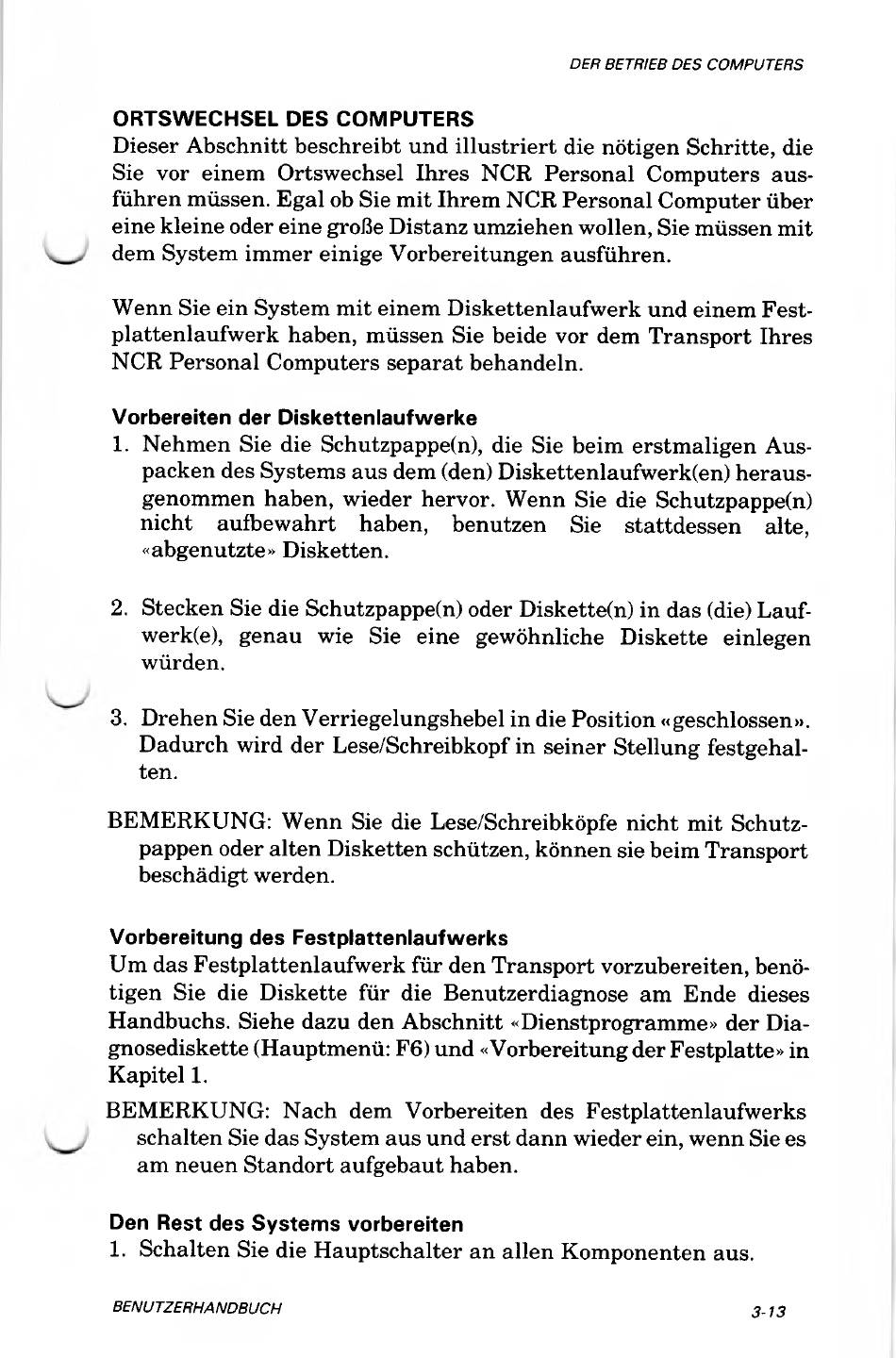 DER BETRIEB DES COMPUTERS

ORTSWECHSEL DES COMPUTERS
Dieser Abschnitt beschreibt und illustriert die nötigen Schritte, die Sie vor einem Ortswechsel Ihres NCR Personal Computers ausführen müssen. Egal ob Sie mit Ihrem NCR Personal Computer über eine kleine oder eine große Distanz umziehen wollen, Sie müssen mit dem System immer einige Vorbereitungen ausführen.

Wenn Sie ein System mit einem Diskettenlaufwerk und einem Festplattenlaufwerk haben, müssen Sie beide vor dem Transport Ihres NCR Personal Computers separat behandeln.

Vorbereiten der Diskettenlaufwerke
1. Nehmen Sie die Schutzpappe(n), die Sie beim erstmaligen Auspacken des Systems aus dem (den) Diskettenlaufwerk(en) herausgenommen haben, wieder hervor. Wenn Sie die Schutzpappe(n) nicht aufbewahrt haben, benutzen Sie stattdessen alte, «abgenutzte» Disketten.

2. Stecken Sie die Schutzpappe(n) oder Diskette(n) in das (die) Laufwerk(e), genau wie Sie eine gewöhnliche Diskette einlegen würden.

3. Drehen Sie den Verriegelungshebel in die Position «geschlossen». Dadurch wird der Lese/Schreibkopf in seiner Stellung festgehalten.

BEMERKUNG: Wenn Sie die Lese/Schreibköpfe nicht mit Schutzpappen oder alten Disketten schützen, können sie beim Transport beschädigt werden.

Vorbereitung des Festplattenlaufwerks
Um das Festplattenlaufwerk für den Transport vorzubereiten, benötigen Sie die Diskette für die Benutzerdiagnose am Ende dieses Handbuchs. Siehe dazu den Abschnitt «Dienstprogramme» der Diagnosediskette (Hauptmenü: F6) und «Vorbereitung der Festplatte» in Kapitel 1.

BEMERKUNG: Nach dem Vorbereiten des Festplattenlaufwerks schalten Sie das System aus und erst dann wieder ein, wenn Sie es am neuen Standort aufgebaut haben.

Den Rest des Systems vorbereiten
1. Schalten Sie die Hauptschalter an allen Komponenten aus.

BENUTZERHANDBUCH 3-13